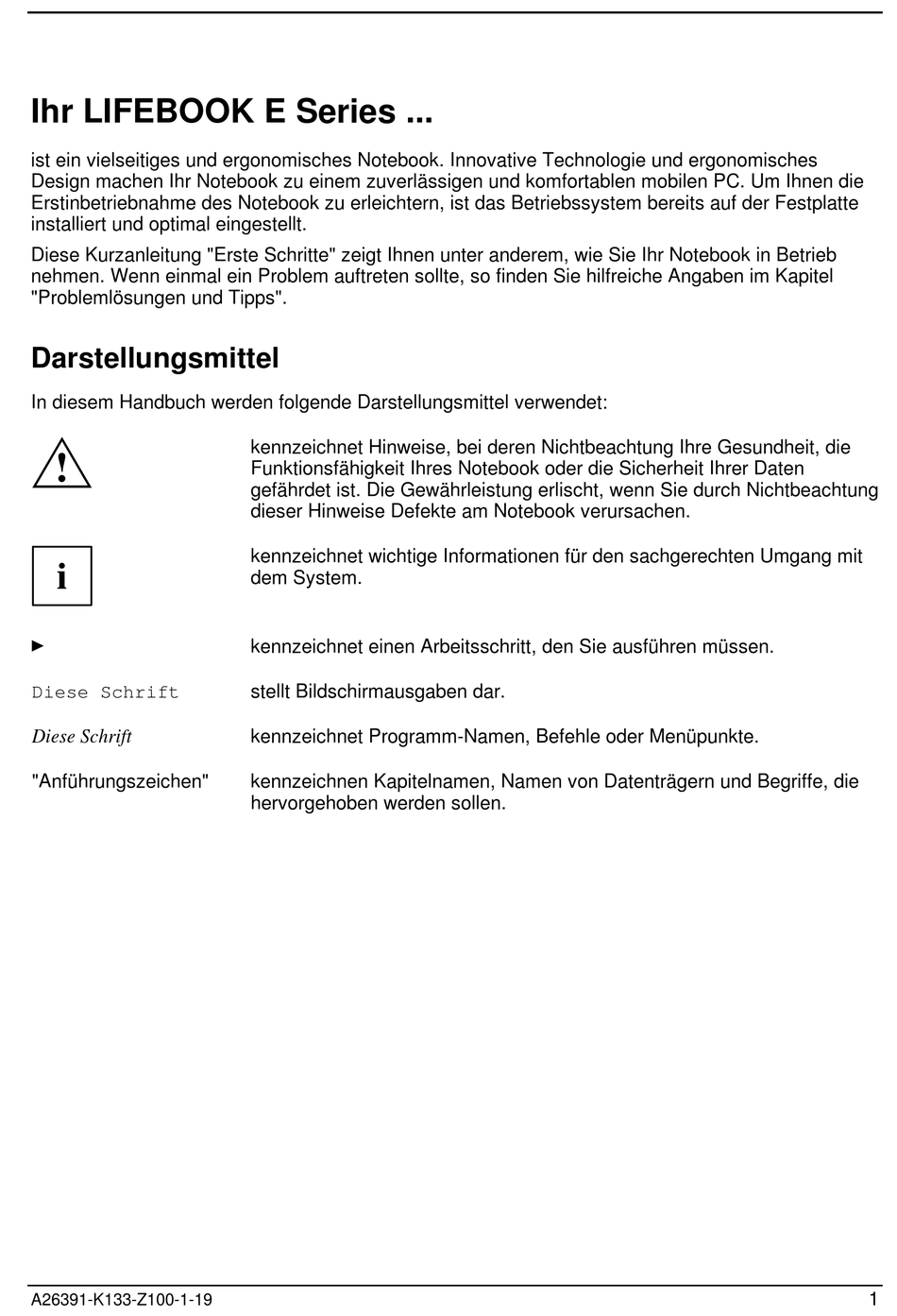 Ihr LIFEBOOK E Series ...

ist ein vielseitiges und ergonomisches Notebook. Innovative Technologie und ergonomisches Design machen Ihr Notebook zu einem zuverlässigen und komfortablen mobilen PC. Um Ihnen die Erstinbetriebnahme des Notebook zu erleichtern, ist das Betriebssystem bereits auf der Festplatte installiert und optimal eingestellt.

Diese Kurzanleitung "Erste Schritte" zeigt Ihnen unter anderem, wie Sie Ihr Notebook in Betrieb nehmen. Wenn einmal ein Problem auftreten sollte, so finden Sie hilfreiche Angaben im Kapitel "Problemlösungen und Tipps".

Darstellungsmittel

In diesem Handbuch werden folgende Darstellungsmittel verwendet:

!

kennzeichnet Hinweise, bei deren Nichtbeachtung Ihre Gesundheit, die Funktionsfähigkeit Ihres Notebook oder die Sicherheit Ihrer Daten gefährdet ist. Die Gewährleistung erlischt, wenn Sie durch Nichtbeachtung dieser Hinweise Defekte am Notebook verursachen.

i

kennzeichnet wichtige Informationen für den sachgerechten Umgang mit dem System.

► kennzeichnet einen Arbeitsschritt, den Sie ausführen müssen.

Diese Schrift stellt Bildschirmausgaben dar.

Diese Schrift kennzeichnet Programm-Namen, Befehle oder Menüpunkte.

"Anführungszeichen" kennzeichnen Kapitelnamen, Namen von Datenträgern und Begriffe, die hervorgehoben werden sollen.

A26391-K133-Z100-1-19 1